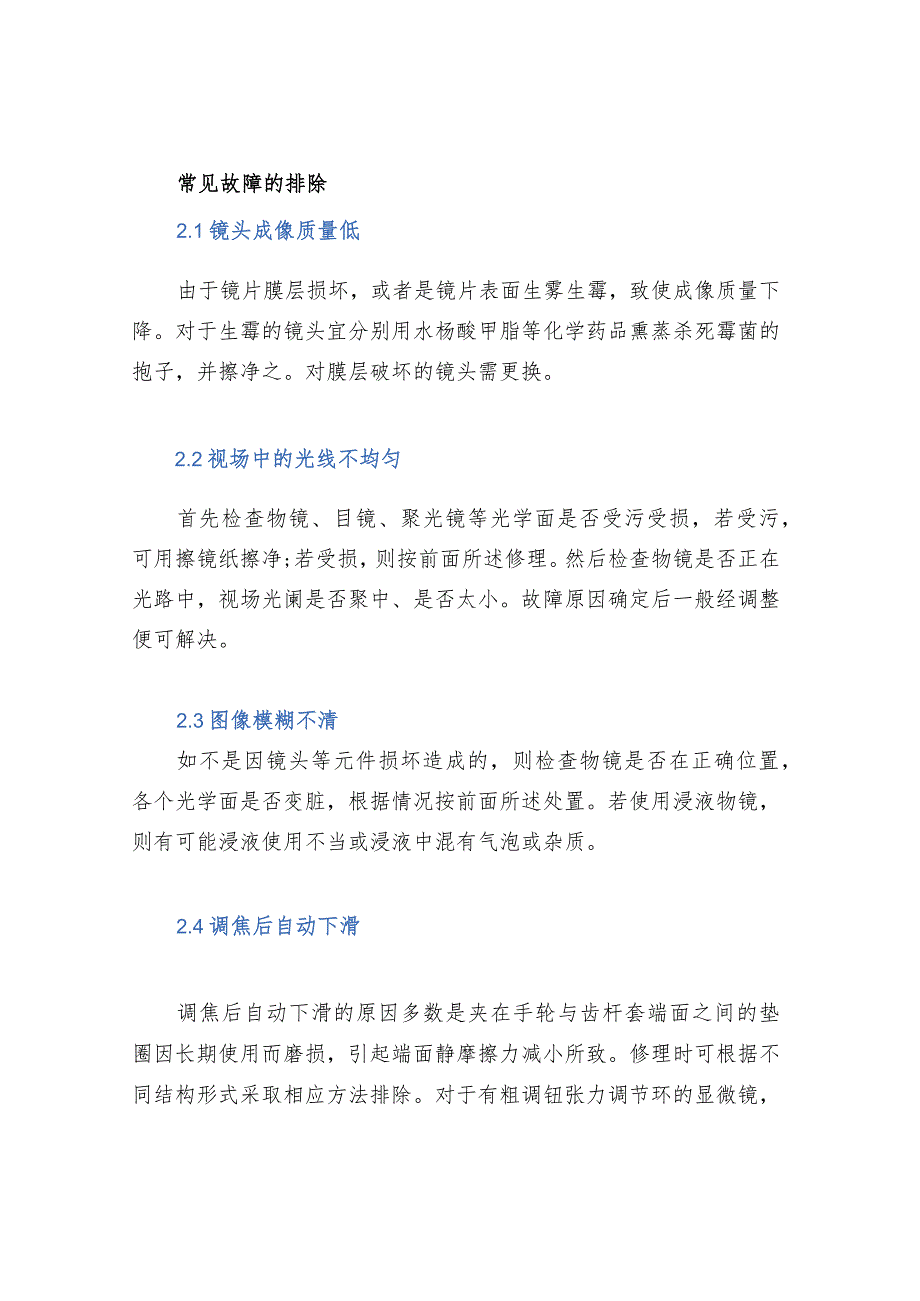 常见故障的排除

2.1 镜头成像质量低

由于镜片膜层损坏，或者是镜片表面生雾生霉，致使成像质量下降。对于生霉的镜头宜分别用水杨酸甲脂等化学药品熏蒸杀死霉菌的孢子，并擦净之。对膜层破坏的镜头需更换。

2.2 视场中的光线不均匀

首先检查物镜、目镜、聚光镜等光学面是否受污受损，若受污，可用擦镜纸擦净;若受损，则按前面所述修理。然后检查物镜是否正在光路中，视场光阑是否聚中、是否太小。故障原因确定后一般经调整便可解决。

2.3 图像模糊不清

如不是因镜头等元件损坏造成的，则检查物镜是否在正确位置，各个光学面是否变脏，根据情况按前面所述处置。若使用浸液物镜，则有可能浸液使用不当或浸液中混有气泡或杂质。

2.4 调焦后自动下滑

调焦后自动下滑的原因多数是夹在手轮与齿杆套端面之间的垫圈因长期使用而磨损，引起端面静摩擦力减小所致。修理时可根据不同结构形式采取相应方法排除。对于有粗调钮张力调节环的显微镜，